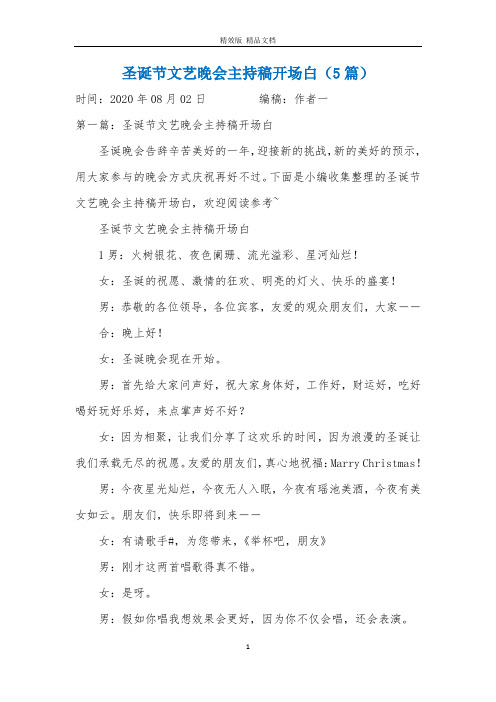 精效版 精品文档

圣诞节文艺晚会主持稿开场白（5篇）

时间：2020年08月02日　　　　编稿：作者一

第一篇：圣诞节文艺晚会主持稿开场白

圣诞晚会告辞辛苦美好的一年，迎接新的挑战，新的美好的预示，用大家参与的晚会方式庆祝再好不过。下面是小编收集整理的圣诞节文艺晚会主持稿开场白，欢迎阅读参考~

圣诞节文艺晚会主持稿开场白

1男：火树银花、夜色阑珊、流光溢彩、星河灿烂！

女：圣诞的祝愿、激情的狂欢、明亮的灯火、快乐的盛宴！

男：恭敬的各位领导，各位宾客，友爱的观众朋友们，大家——

合：晚上好！

女：圣诞晚会现在开始。

男：首先给大家问声好，祝大家身体好，工作好，财运好，吃好喝好玩好乐好，来点掌声好不好？

女：因为相聚，让我们分享了这欢乐的时间，因为浪漫的圣诞让我们承载无尽的祝愿。友爱的朋友们，真心地祝福：Marry Christmas！

男：今夜星光灿烂，今夜无人入眠，今夜有瑶池美酒，今夜有美女如云。朋友们，快乐即将到来——

女：有请歌手#，为您带来，《举杯吧，朋友》

男：刚才这两首唱歌得真不错。

女：是呀。

男：假如你唱我想效果会更好，因为你不仅会唱，还会表演。

1